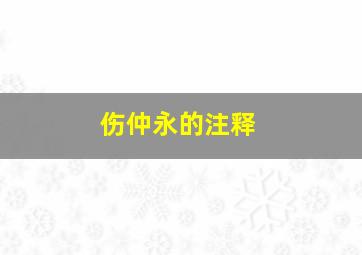 伤仲永的注释